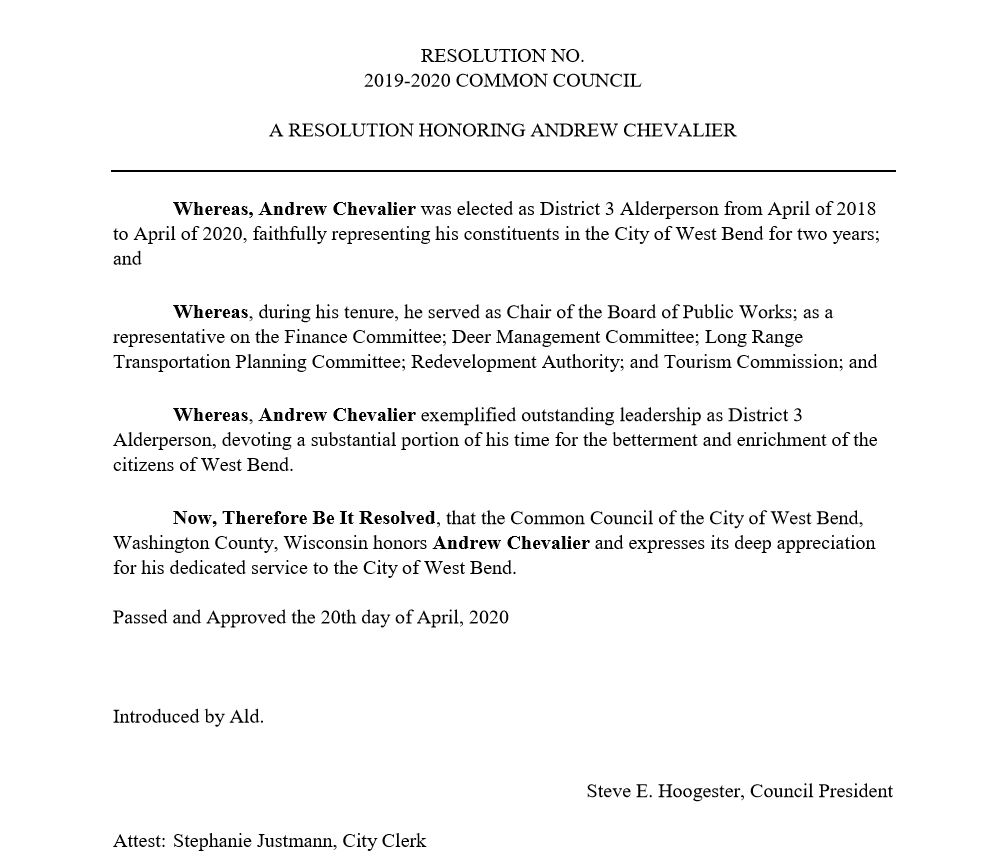 RESOLUTION NO.
2019-2020 COMMON COUNCIL

A RESOLUTION HONORING ANDREW CHEVALIER

Whereas, Andrew Chevalier was elected as District 3 Alderperson from April of 2018 to April of 2020, faithfully representing his constituents in the City of West Bend for two years; and

Whereas, during his tenure, he served as Chair of the Board of Public Works; as a representative on the Finance Committee; Deer Management Committee; Long Range Transportation Planning Committee; Redevelopment Authority; and Tourism Commission; and

Whereas, Andrew Chevalier exemplified outstanding leadership as District 3 Alderperson, devoting a substantial portion of his time for the betterment and enrichment of the citizens of West Bend.

Now, Therefore Be It Resolved, that the Common Council of the City of West Bend, Washington County, Wisconsin honors Andrew Chevalier and expresses its deep appreciation for his dedicated service to the City of West Bend.

Passed and Approved the 20th day of April, 2020

Introduced by Ald.

Steve E. Hoogester, Council President

Attest: Stephanie Justmann, City Clerk